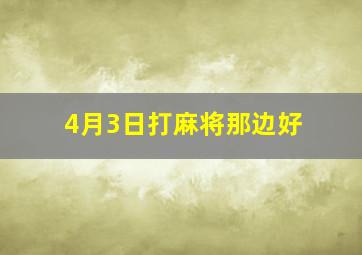 4月3日打麻将那边好